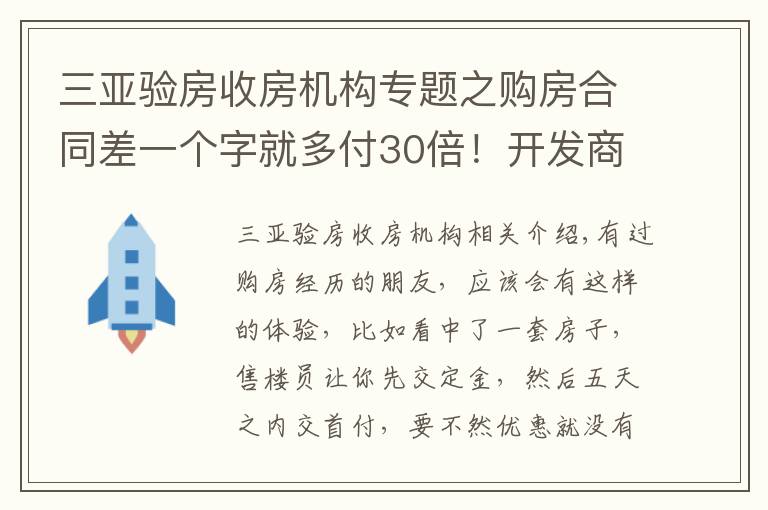 三亚验房收房机构专题之购房合同差一个字就多付30倍！开发商

三亚验房收房机构相关介绍,有过购房经历的朋友，应该会有这样的体验，比如看中了一套房子，售楼员让你先交定金，然后五天之内交首付，要不然优惠就没有